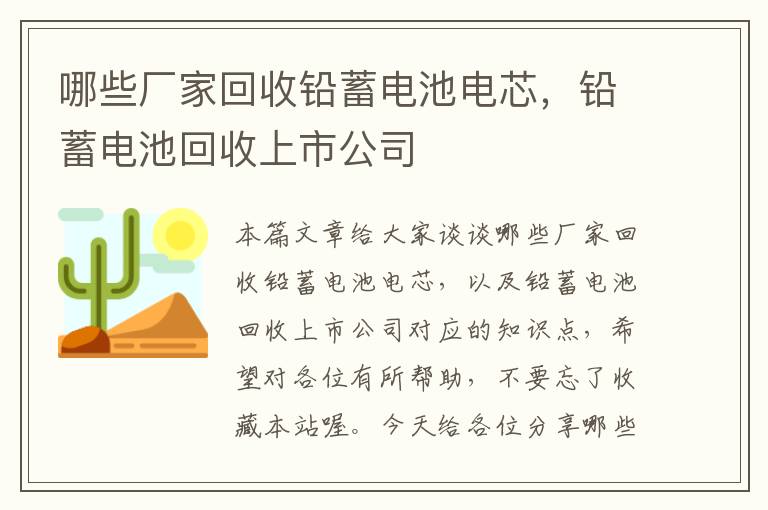 哪些厂家回收铅蓄电池电芯，铅蓄电池回收上市公司

本篇文章给大家谈谈哪些厂家回收铅蓄电池电芯，以及铅蓄电池回收上市公司对应的知识点，希望对各位有所帮助，不要忘了收藏本站喔。今天给各位分享哪些